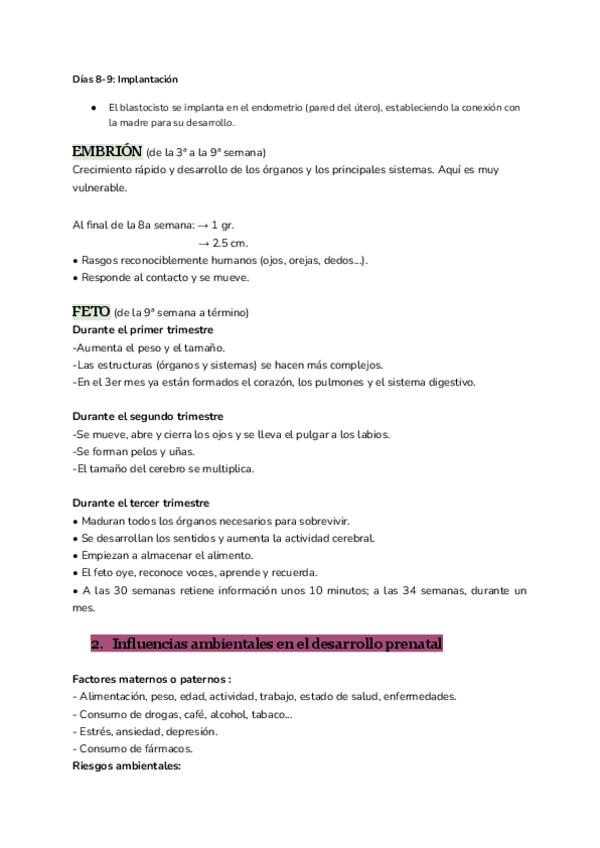 Días 8-9: Implantación

● El blastocisto se implanta en el endometrio (pared del útero), estableciendo la conexión con la madre para su desarrollo.

EMBRIÓN (de la 3ª a la 9ª semana)
Crecimiento rápido y desarrollo de los órganos y los principales sistemas. Aquí es muy vulnerable.

Al final de la 8a semana: → 1 gr.
→ 2.5 cm.
• Rasgos reconociblemente humanos (ojos, orejas, dedos...).
• Responde al contacto y se mueve.

FETO (de la 9ª semana a término)
Durante el primer trimestre
-Aumenta el peso y el tamaño.
-Las estructuras (órganos y sistemas) se hacen más complejos.
-En el 3er mes ya están formados el corazón, los pulmones y el sistema digestivo.

Durante el segundo trimestre
-Se mueve, abre y cierra los ojos y se lleva el pulgar a los labios.
-Se forman pelos y uñas.
-El tamaño del cerebro se multiplica.

Durante el tercer trimestre
• Maduran todos los órganos necesarios para sobrevivir.
• Se desarrollan los sentidos y aumenta la actividad cerebral.
• Empiezan a almacenar el alimento.
• El feto oye, reconoce voces, aprende y recuerda.
• A las 30 semanas retiene información unos 10 minutos; a las 34 semanas, durante un mes.

2. Influencias ambientales en el desarrollo prenatal

Factores maternos o paternos :
- Alimentación, peso, edad, actividad, trabajo, estado de salud, enfermedades.
- Consumo de drogas, café, alcohol, tabaco...
- Estrés, ansiedad, depresión.
- Consumo de fármacos.
Riesgos ambientales: